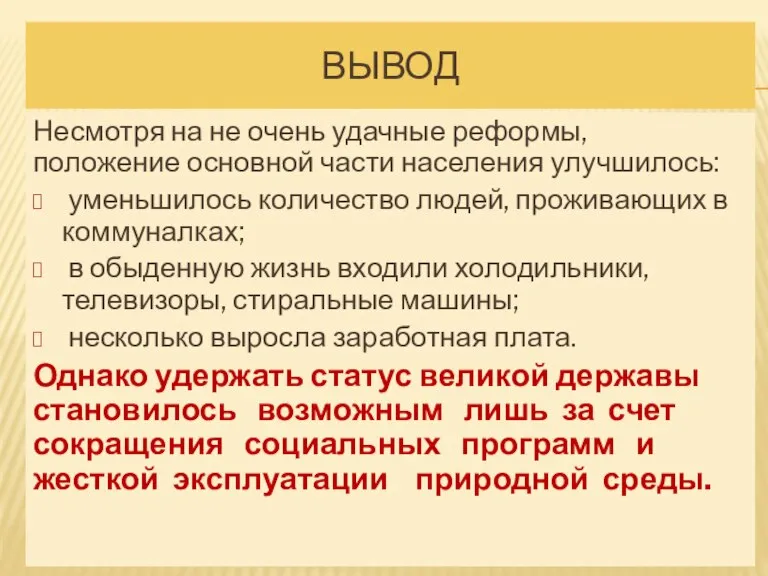 ВЫВОД

Несмотря на не очень удачные реформы, положение основной части населения улучшилось:

уменьшилось количество людей, проживающих в коммуналках;

в обыденную жизнь входили холодильники, телевизоры, стиральные машины;

несколько выросла заработная плата.

Однако удержать статус великой державы становилось возможным лишь за счет сокращения социальных программ и жесткой эксплуатации природной среды.